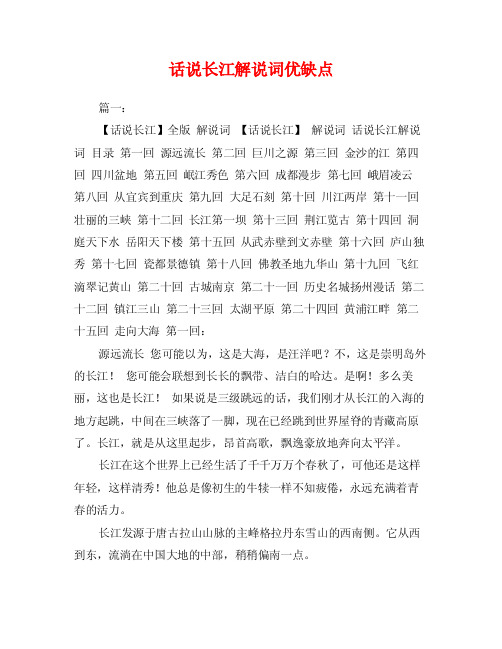 话说长江解说词优缺点

篇一：

【话说长江】全版 解说词 【话说长江】 解说词 话说长江解说词 目录 第一回 源远流长 第二回 巨川之源 第三回 金沙的江 第四回 四川盆地 第五回 岷江秀色 第六回 成都漫步 第七回 峨眉凌云 第八回 从宜宾到重庆 第九回 大足石刻 第十回 川江两岸 第十一回 壮丽的三峡 第十二回 长江第一坝 第十三回 荆江览古 第十四回 洞庭天下水 岳阳天下楼 第十五回 从武赤壁到文赤壁 第十六回 庐山独秀 第十七回 瓷都景德镇 第十八回 佛教圣地九华山 第十九回 飞红滴翠记黄山 第二十回 古城南京 第二十一回 历史名城扬州漫话 第二十二回 镇江三山 第二十三回 太湖平原 第二十四回 黄浦江畔 第二十五回 走向大海 第一回：

源远流长 您可能以为，这是大海，是汪洋吧？不，这是崇明岛外的长江！ 您可能会联想到长长的飘带、洁白的哈达。是啊！多么美丽，这也是长江！ 如果说是三级跳远的话，我们刚才从长江的入海的地方起跳，中间在三峡落了一脚，现在已经跳到世界屋脊的青藏高原了。长江，就是从这里起步，昂首高歌，飘逸豪放地奔向太平洋。

长江在这个世界上已经生活了千千万万个春秋了，可他还是这样年轻，这样清秀！他总是像初生的牛犊一样不知疲倦，永远充满着青春的活力。

长江发源于唐古拉山山脉的主峰格拉丹东雪山的西南侧。它从西到东，流淌在中国大地的中部，稍稍偏南一点。